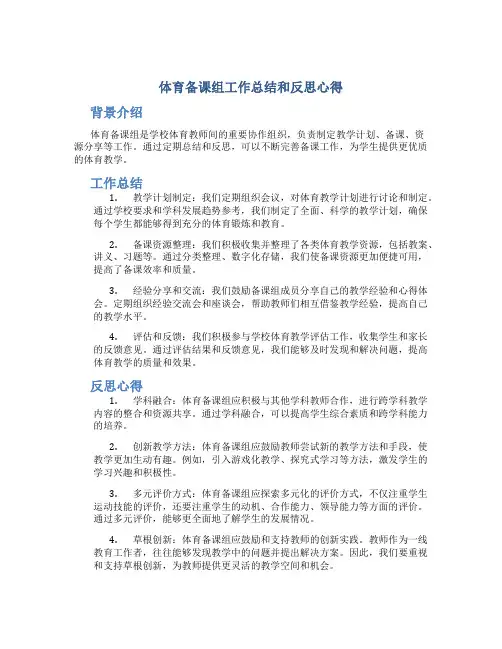 体育备课组工作总结和反思心得

背景介绍

体育备课组是学校体育教师间的重要协作组织，负责制定教学计划、备课、资源分享等工作。通过定期总结和反思，可以不断完善备课工作，为学生提供更优质的体育教学。

工作总结

1. 教学计划制定：我们定期组织会议，对体育教学计划进行讨论和制定。通过学校要求和学科发展趋势参考，我们制定了全面、科学的教学计划，确保每个学生都能够得到充分的体育锻炼和教育。

2. 备课资源整理：我们积极收集并整理了各类体育教学资源，包括教案、讲义、习题等。通过分类整理、数字化存储，我们使备课资源更加便捷可用，提高了备课效率和质量。

3. 经验分享和交流：我们鼓励备课组成员分享自己的教学经验和心得体会。定期组织经验交流会和座谈会，帮助教师们相互借鉴教学经验，提高自己的教学水平。

4. 评估和反馈：我们积极参与学校体育教学评估工作，收集学生和家长的反馈意见。通过评估结果和反馈意见，我们能够及时发现和解决问题，提高体育教学的质量和效果。

反思心得

1. 学科融合：体育备课组应积极与其他学科教师合作，进行跨学科教学内容的整合和资源共享。通过学科融合，可以提高学生综合素质和跨学科能力的培养。

2. 创新教学方法：体育备课组应鼓励教师尝试新的教学方法和手段，使教学更加生动有趣。例如，引入游戏化教学、探究式学习等方法，激发学生的学习兴趣和积极性。

3. 多元评价方式：体育备课组应探索多元化的评价方式，不仅注重学生运动技能的评价，还要注重学生的动机、合作能力、领导能力等方面的评价。通过多元评价，能够更全面地了解学生的发展情况。

4. 草根创新：体育备课组应鼓励和支持教师的创新实践。教师作为一线教育工作者，往往能够发现教学中的问题并提出解决方案。因此，我们要重视和支持草根创新，为教师提供更灵活的教学空间和机会。